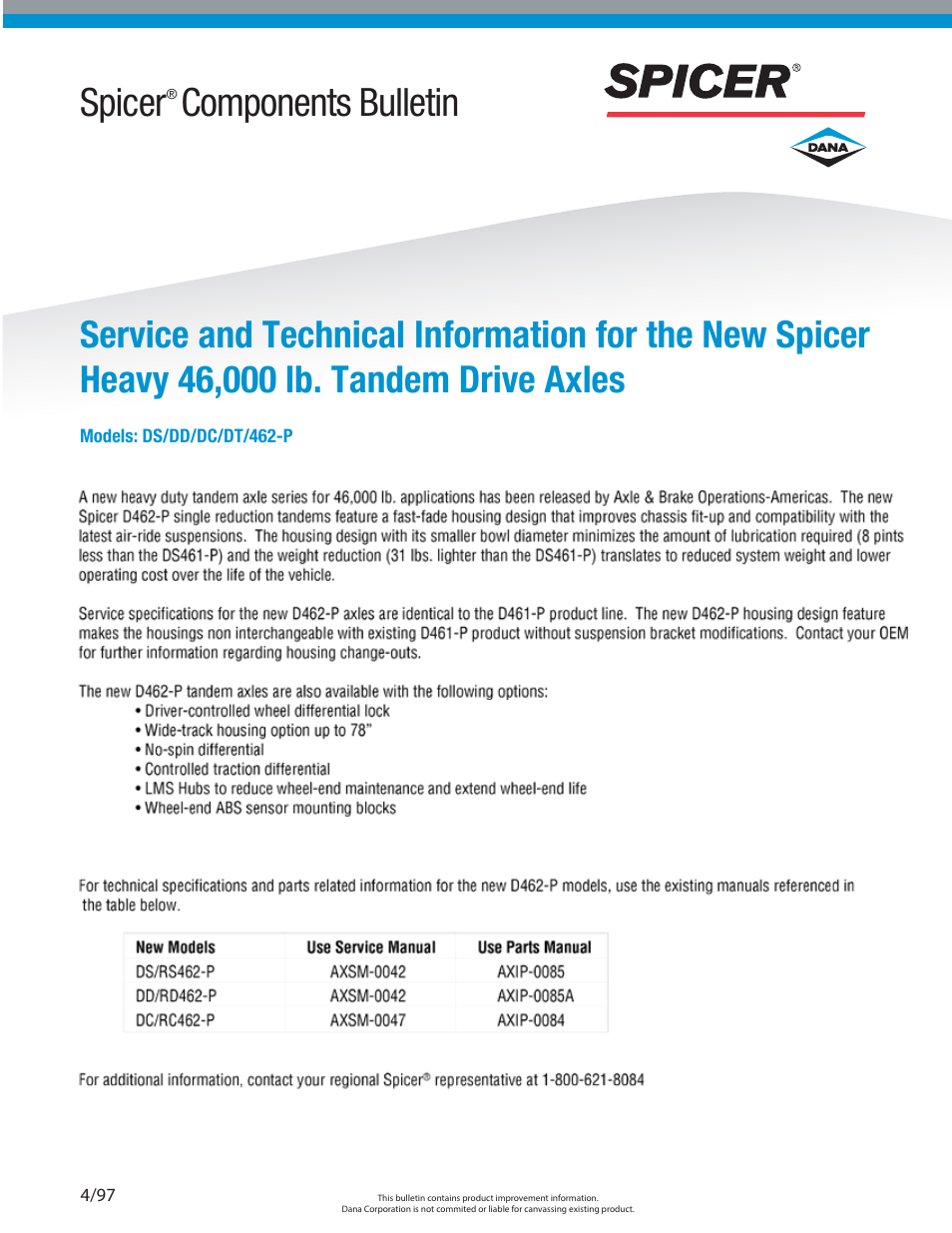 Spicer® Components Bulletin

SPICER®

DANA

Service and Technical Information for the New Spicer Heavy 46,000 lb. Tandem Drive Axles

Models: DS/DD/DC/DT/462-P

A new heavy duty tandem axle series for 46,000 lb. applications has been released by Axle & Brake Operations-Americas. The new Spicer D462-P single reduction tandems feature a fast-fade housing design that improves chassis fit-up and compatibility with the latest air-ride suspensions. The housing design with its smaller bowl diameter minimizes the amount of lubrication required (8 pints less than the DS461-P) and the weight reduction (31 lbs. lighter than the DS461-P) translates to reduced system weight and lower operating cost over the life of the vehicle.

Service specifications for the new D462-P axles are identical to the D461-P product line. The new D462-P housing design feature makes the housings non interchangeable with existing D461-P product without suspension bracket modifications. Contact your OEM for further information regarding housing change-outs.

The new D462-P tandem axles are also available with the following options:
• Driver-controlled wheel differential lock
• Wide-track housing option up to 78"
• No-spin differential
• Controlled traction differential
• LMS Hubs to reduce wheel-end maintenance and extend wheel-end life
• Wheel-end ABS sensor mounting blocks

For technical specifications and parts related information for the new D462-P models, use the existing manuals referenced in the table below.

| New Models | Use Service Manual | Use Parts Manual |
|---|---|---|
| DS/RS462-P | AXSM-0042 | AXIP-0085 |
| DD/RD462-P | AXSM-0042 | AXIP-0085A |
| DC/RC462-P | AXSM-0047 | AXIP-0084 |

For additional information, contact your regional Spicer® representative at 1-800-621-8084

4/97

This bulletin contains product improvement information.
Dana Corporation is not commited or liable for canvassing existing product.